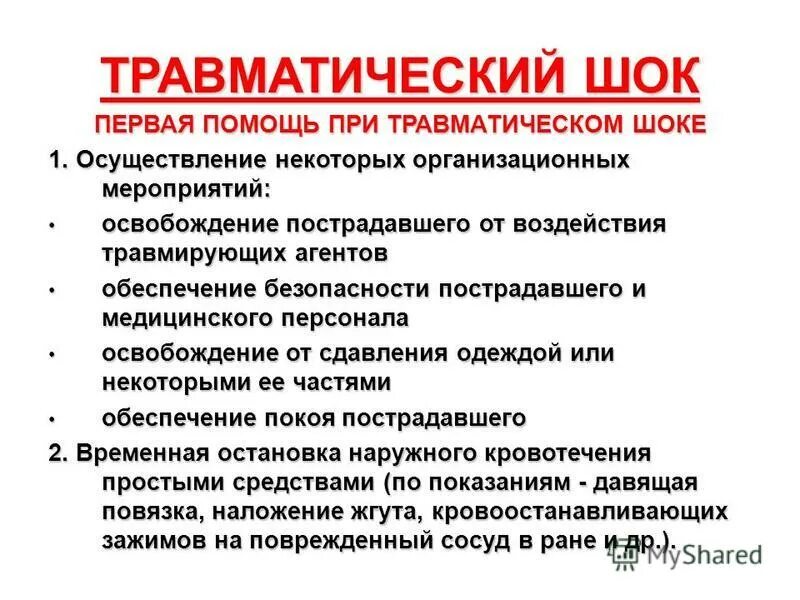 ТРАВМАТИЧЕСКИЙ ШОК

ПЕРВАЯ ПОМОЩЬ ПРИ ТРАВМАТИЧЕСКОМ ШОКЕ

1. Осуществление некоторых организационных мероприятий:

• освобождение пострадавшего от воздействия травмирующих агентов

• обеспечение безопасности пострадавшего и медицинского персонала

• освобождение от сдавления одеждой или некоторыми ее частями

• обеспечение покоя пострадавшего

2. Временная остановка наружного кровотечения простыми средствами (по показаниям - давящая повязка, наложение жгута, кровоостанавливающих зажимов на поврежденный сосуд в ране и др.).

MyShared